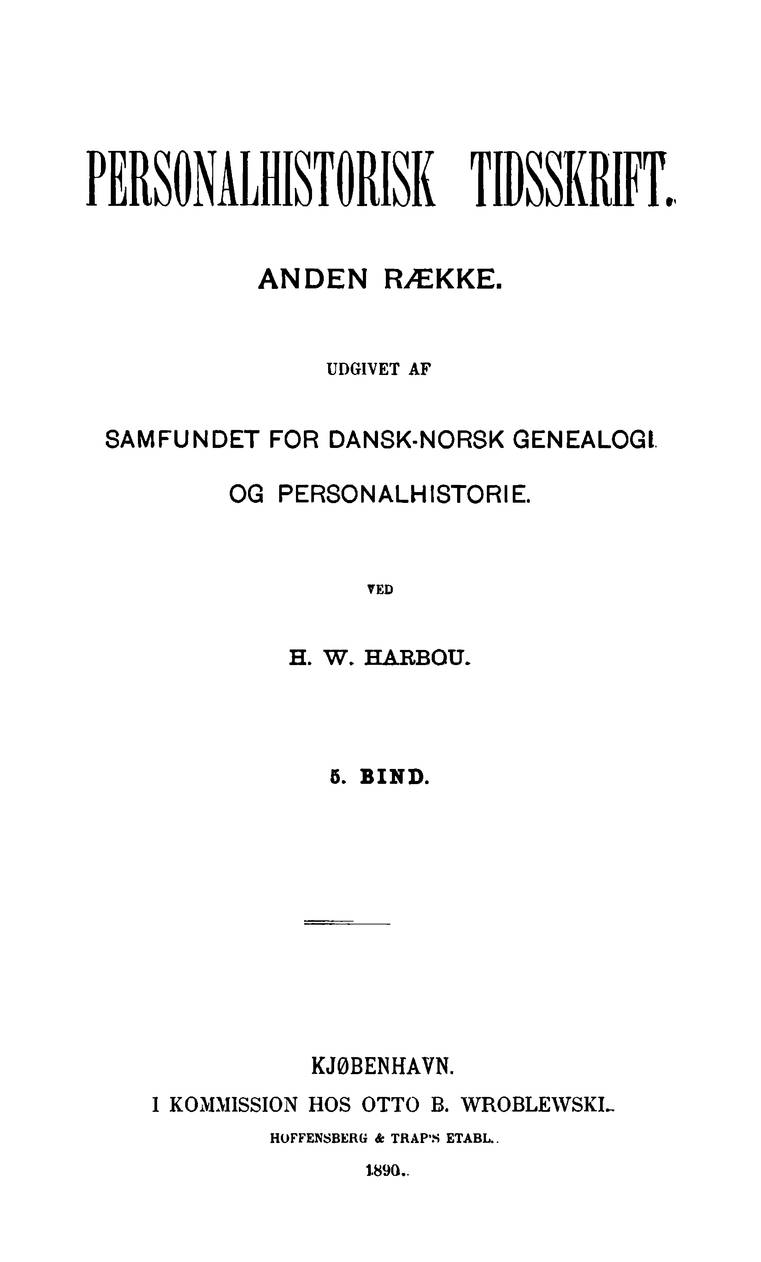 PERSONALHISTORISK TIDSSKRIFT.

ANDEN RÆKKE.

UDGIVET AF

SAMFUNDET FOR DANSK-NORSK GENEALOGI OG PERSONALHISTORIE.

VED

H. W. HARBOU.

5. BIND.

KJØBENHAVN.
I KOMMISSION HOS OTTO B. WROBLEWSKI.
HOFFENSBERG & TRAP'S ETABL.
1890.